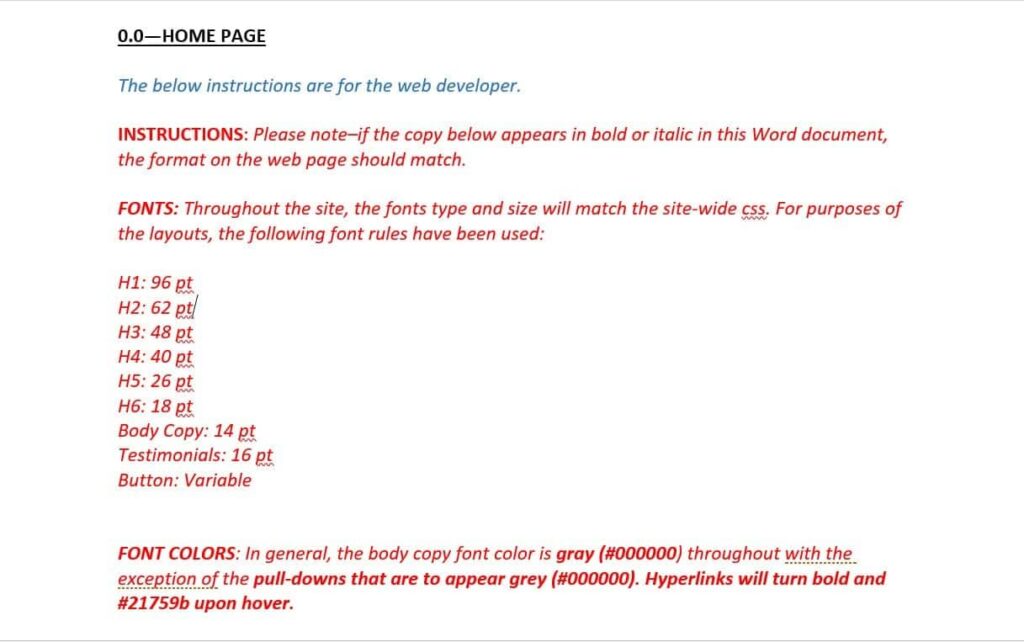 0.0—HOME PAGE

The below instructions are for the web developer.

INSTRUCTIONS: Please note–if the copy below appears in bold or italic in this Word document, the format on the web page should match.

FONTS: Throughout the site, the fonts type and size will match the site-wide css. For purposes of the layouts, the following font rules have been used:

H1: 96 pt
H2: 62 pt
H3: 48 pt
H4: 40 pt
H5: 26 pt
H6: 18 pt
Body Copy: 14 pt
Testimonials: 16 pt
Button: Variable

FONT COLORS: In general, the body copy font color is gray (#000000) throughout with the exception of the pull-downs that are to appear grey (#000000). Hyperlinks will turn bold and #21759b upon hover.